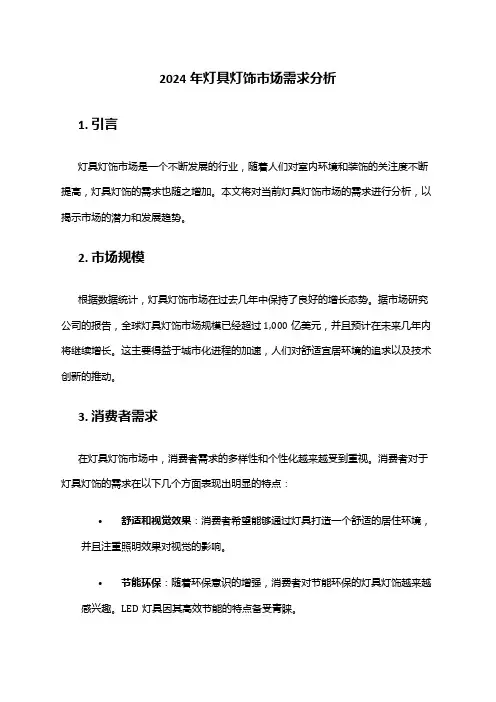 2024 年灯具灯饰市场需求分析

1. 引言

灯具灯饰市场是一个不断发展的行业，随着人们对室内环境和装饰的关注度不断提高，灯具灯饰的需求也随之增加。本文将对当前灯具灯饰市场的需求进行分析，以揭示市场的潜力和发展趋势。

2. 市场规模

根据数据统计，灯具灯饰市场在过去几年中保持了良好的增长态势。据市场研究公司的报告，全球灯具灯饰市场规模已经超过 1,000 亿美元，并且预计在未来几年内将继续增长。这主要得益于城市化进程的加速，人们对舒适宜居环境的追求以及技术创新的推动。

3. 消费者需求

在灯具灯饰市场中，消费者需求的多样性和个性化越来越受到重视。消费者对于灯具灯饰的需求在以下几个方面表现出明显的特点：

• 舒适和视觉效果：消费者希望能够通过灯具打造一个舒适的居住环境，并且注重照明效果对视觉的影响。

• 节能环保：随着环保意识的增强，消费者对节能环保的灯具灯饰越来越感兴趣。LED 灯具因其高效节能的特点备受青睐。